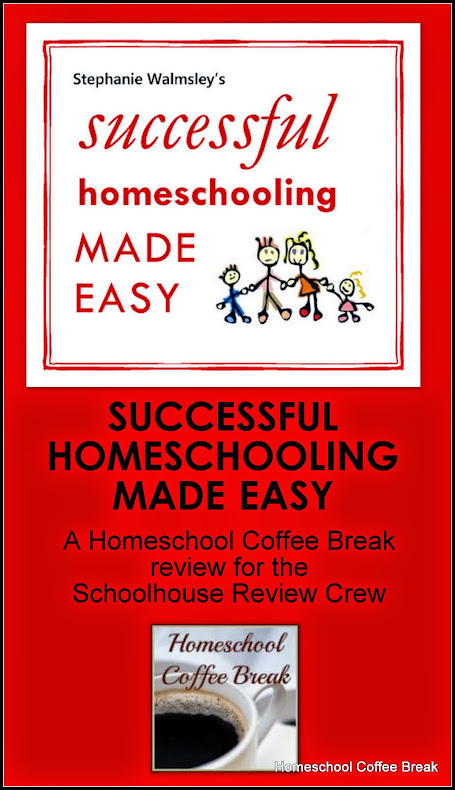 Stephanie Walmsley's

successful

homeschooling

MADE EASY

SUCCESSFUL HOMESCHOOLING MADE EASY

A Homeschool Coffee Break review for the Schoolhouse Review Crew

Homeschool Coffee Break

Homeschool Coffee Break